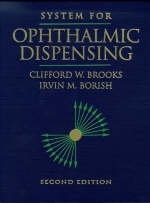 SYSTEM FOR
OPHTHALMIC
DISPENSING

CLIFFORD W. BROOKS
IRVIN M. BORISH

SECOND EDITION